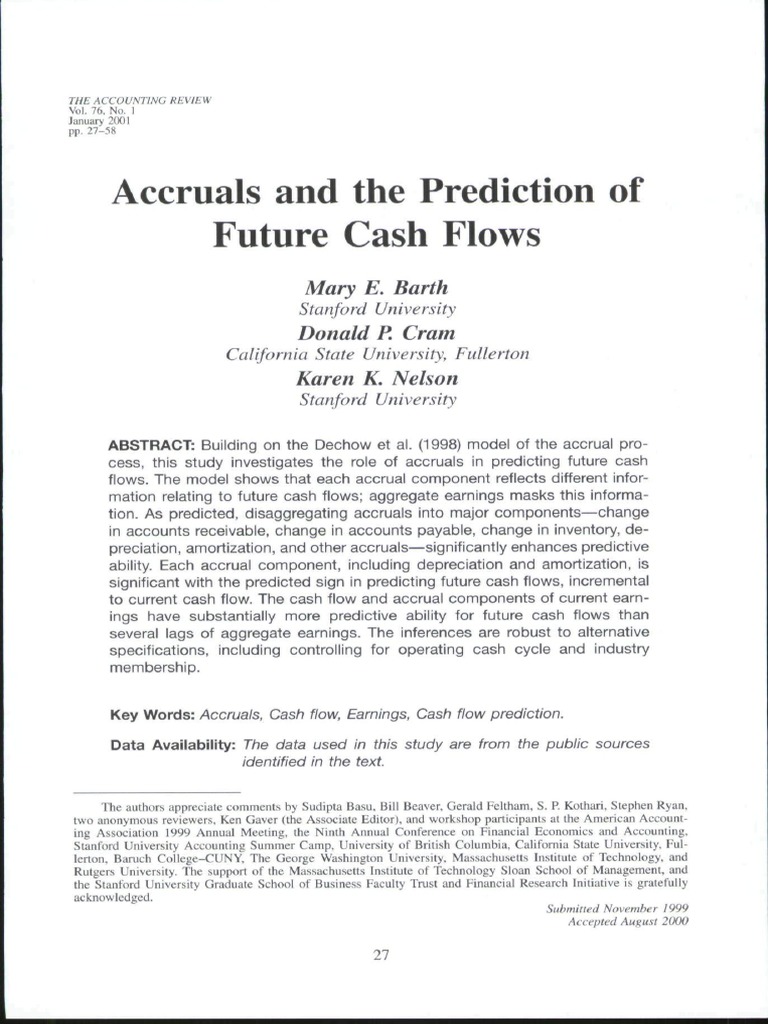 THE ACCOUNTING REVIEW
Vol. 76, No. 1
January 2001
pp. 27–58

Accruals and the Prediction of Future Cash Flows

Mary E. Barth
Stanford University
Donald P. Cram
California State University, Fullerton
Karen K. Nelson
Stanford University

ABSTRACT: Building on the Dechow et al. (1998) model of the accrual process, this study investigates the role of accruals in predicting future cash flows. The model shows that each accrual component reflects different information relating to future cash flows; aggregate earnings masks this information. As predicted, disaggregating accruals into major components—change in accounts receivable, change in accounts payable, change in inventory, depreciation, amortization, and other accruals—significantly enhances predictive ability. Each accrual component, including depreciation and amortization, is significant with the predicted sign in predicting future cash flows, incremental to current cash flow. The cash flow and accrual components of current earnings have substantially more predictive ability for future cash flows than several lags of aggregate earnings. The inferences are robust to alternative specifications, including controlling for operating cash cycle and industry membership.

Key Words: Accruals, Cash flow, Earnings, Cash flow prediction.

Data Availability: The data used in this study are from the public sources identified in the text.

The authors appreciate comments by Sudipta Basu, Bill Beaver, Gerald Feltham, S. P. Kothari, Stephen Ryan, two anonymous reviewers, Ken Gaver (the Associate Editor), and workshop participants at the American Accounting Association 1999 Annual Meeting, the Ninth Annual Conference on Financial Economics and Accounting, Stanford University Accounting Summer Camp, University of British Columbia, California State University, Fullerton, Baruch College–CUNY, The George Washington University, Massachusetts Institute of Technology, and Rutgers University. The support of the Massachusetts Institute of Technology Sloan School of Management, and the Stanford University Graduate School of Business Faculty Trust and Financial Research Initiative is gratefully acknowledged.

Submitted November 1999
Accepted August 2000

27